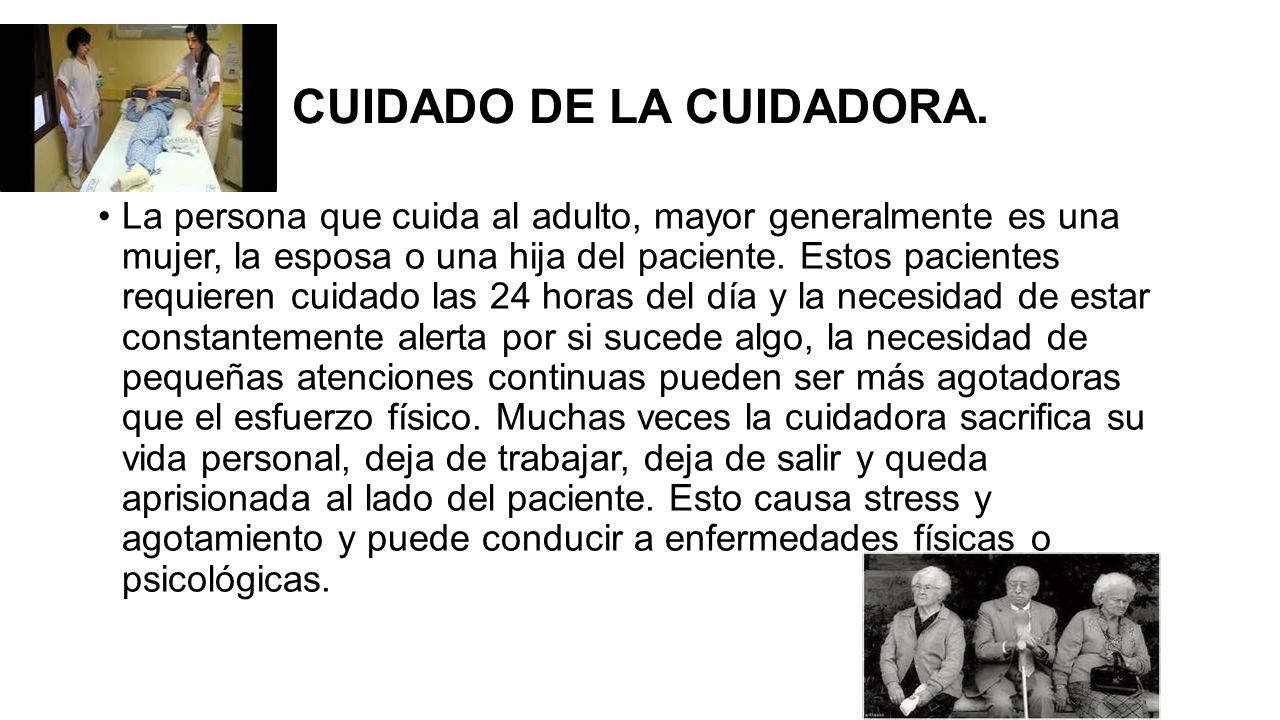 CUIDADO DE LA CUIDADORA.

• La persona que cuida al adulto, mayor generalmente es una mujer, la esposa o una hija del paciente. Estos pacientes requieren cuidado las 24 horas del día y la necesidad de estar constantemente alerta por si sucede algo, la necesidad de pequeñas atenciones continuas pueden ser más agotadoras que el esfuerzo físico. Muchas veces la cuidadora sacrifica su vida personal, deja de trabajar, deja de salir y queda aprisionada al lado del paciente. Esto causa stress y agotamiento y puede conducir a enfermedades físicas o psicológicas.